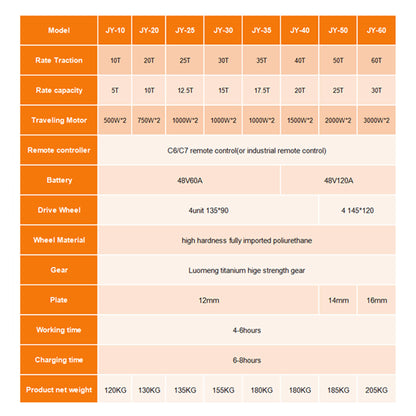 | Model | JY-10 | JY-20 | JY-25 | JY-30 | JY-35 | JY-40 | JY-50 | JY-60 |
|---|---|---|---|---|---|---|---|---|
| Rate Traction | 10T | 20T | 25T | 30T | 35T | 40T | 50T | 60T |
| Rate capacity | 5T | 10T | 12.5T | 15T | 17.5T | 20T | 25T | 30T |
| Traveling Motor | 500W*2 | 750W*2 | 1000W*2 | 1000W*2 | 1000W*2 | 1500W*2 | 2000W*2 | 3000W*2 |
| Remote controller | C6/C7 remote control(or industrial remote control) | | | | | | | |
| Battery | 48V60A | | | | | 48V120A | | |
| Drive Wheel | 4unit 135*90 | | | | | | 4 145*120 | |
| Wheel Material | high hardness fully imported poliurethane | | | | | | | |
| Gear | Luomeng titanium hige strength gear | | | | | | | |
| Plate | 12mm | | | | | | 14mm | 16mm |
| Working time | 4-6hours | | | | | | | |
| Charging time | 6-8hours | | | | | | | |
| Product net weight | 120KG | 130KG | 135KG | 155KG | 180KG | 180KG | 185KG | 205KG |